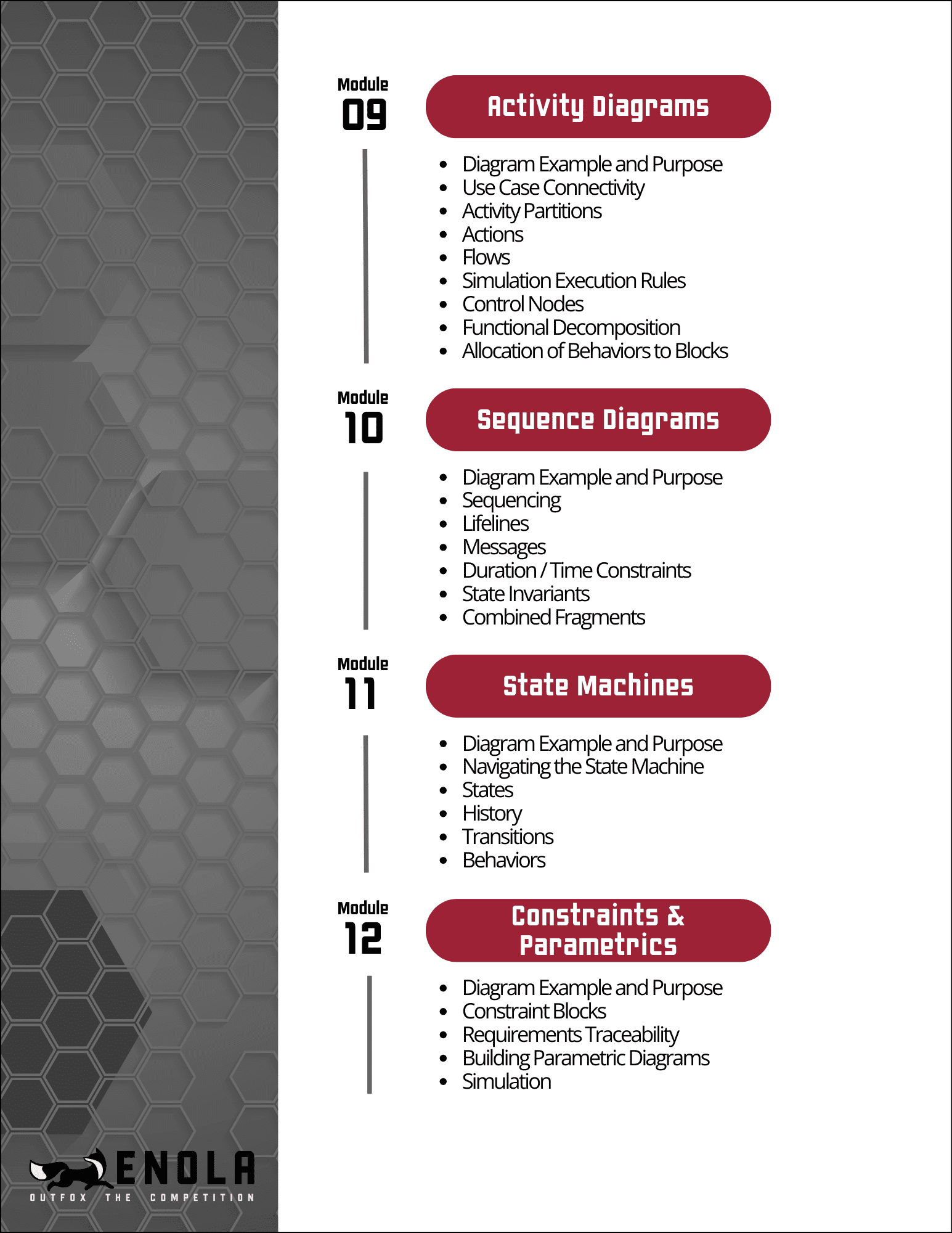 Module
09

Activity Diagrams

- Diagram Example and Purpose
- Use Case Connectivity
- Activity Partitions
- Actions
- Flows
- Simulation Execution Rules
- Control Nodes
- Functional Decomposition
- Allocation of Behaviors to Blocks

Module
10

Sequence Diagrams

- Diagram Example and Purpose
- Sequencing
- Lifelines
- Messages
- Duration / Time Constraints
- State Invariants
- Combined Fragments

Module
11

State Machines

- Diagram Example and Purpose
- Navigating the State Machine
- States
- History
- Transitions
- Behaviors

Module
12

Constraints & Parametrics

- Diagram Example and Purpose
- Constraint Blocks
- Requirements Traceability
- Building Parametric Diagrams
- Simulation

ENOLA
OUTFOX THE COMPETITION